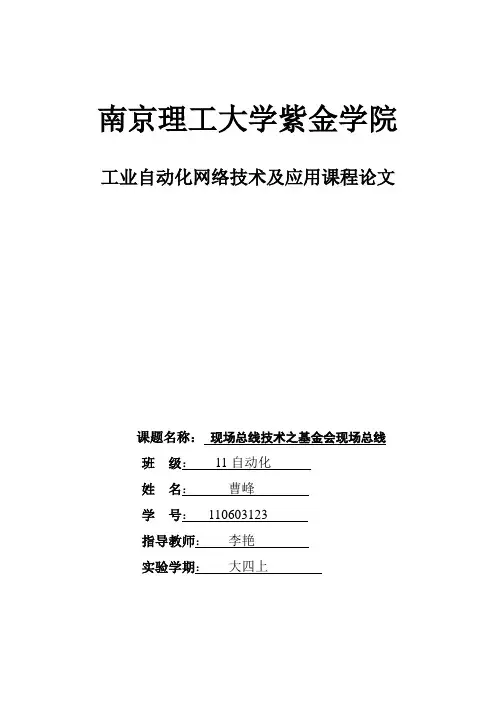 南京理工大学紫金学院

工业自动化网络技术及应用课程论文

课题名称： 现场总线技术之基金会现场总线

班 级： 11 自动化

姓 名： 曹峰

学 号： 110603123

指导教师： 李艳

实验学期： 大四上